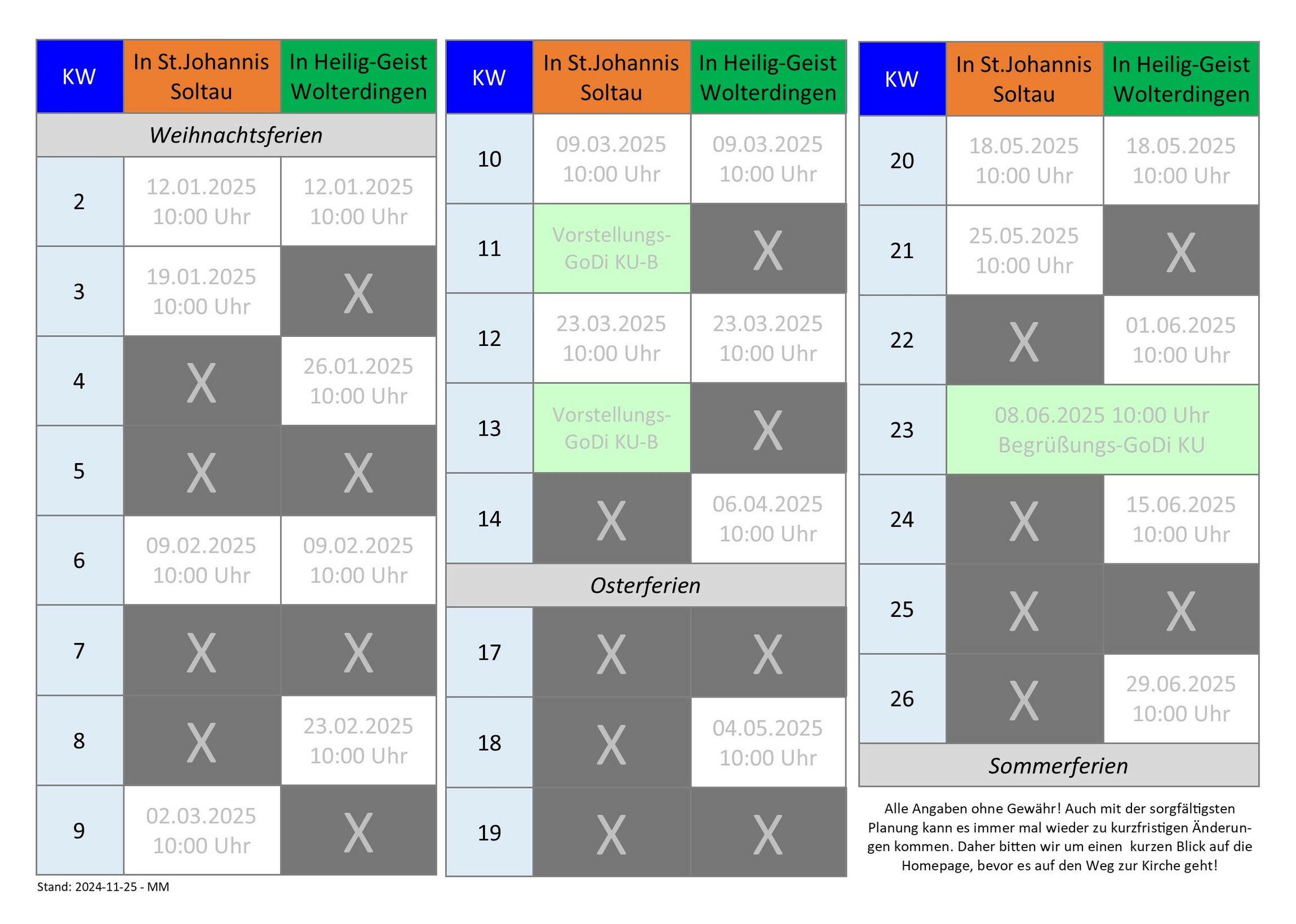 | KW | In St.Johannis Soltau | In Heilig-Geist Wolterdingen |
|---|---|---|
| Weihnachtsferien | | |
| 2 | 12.01.2025 10:00 Uhr | 12.01.2025 10:00 Uhr |
| 3 | 19.01.2025 10:00 Uhr | X |
| 4 | X | 26.01.2025 10:00 Uhr |
| 5 | X | X |
| 6 | 09.02.2025 10:00 Uhr | 09.02.2025 10:00 Uhr |
| 7 | X | X |
| 8 | X | 23.02.2025 10:00 Uhr |
| 9 | 02.03.2025 10:00 Uhr | X |

Stand: 2024-11-25 - MM

| KW | In St.Johannis Soltau | In Heilig-Geist Wolterdingen |
|---|---|---|
| 10 | 09.03.2025 10:00 Uhr | 09.03.2025 10:00 Uhr |
| 11 | Vorstellungs-GoDi KU-B | X |
| 12 | 23.03.2025 10:00 Uhr | 23.03.2025 10:00 Uhr |
| 13 | Vorstellungs-GoDi KU-B | X |
| 14 | X | 06.04.2025 10:00 Uhr |
| Osterferien | | |
| 17 | X | X |
| 18 | X | 04.05.2025 10:00 Uhr |
| 19 | X | X |

| KW | In St.Johannis Soltau | In Heilig-Geist Wolterdingen |
|---|---|---|
| 20 | 18.05.2025 10:00 Uhr | 18.05.2025 10:00 Uhr |
| 21 | 25.05.2025 10:00 Uhr | X |
| 22 | X | 01.06.2025 10:00 Uhr |
| 23 | 08.06.2025 10:00 Uhr Begrüßungs-GoDi KU | |
| 24 | X | 15.06.2025 10:00 Uhr |
| 25 | X | X |
| 26 | X | 29.06.2025 10:00 Uhr |
| Sommerferien | | |

Alle Angaben ohne Gewähr! Auch mit der sorgfältigsten Planung kann es immer mal wieder zu kurzfristigen Änderungen kommen. Daher bitten wir um einen kurzen Blick auf die Homepage, bevor es auf den Weg zur Kirche geht!